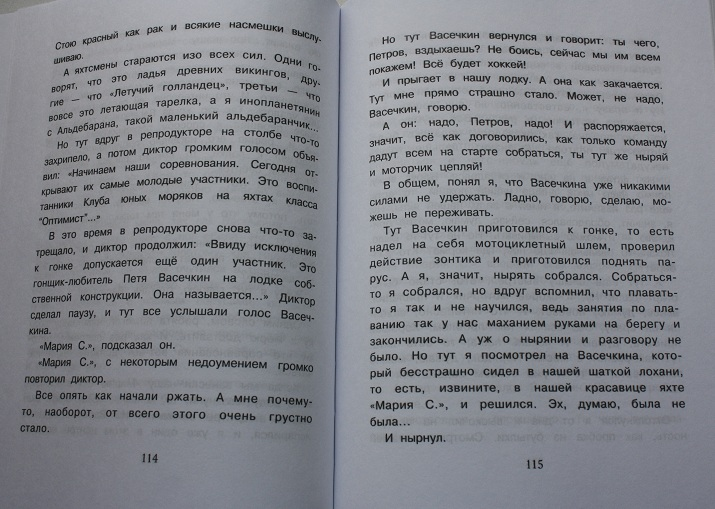 Стою красный как рак и всякие насмешки выслушиваю.

А яхтсмены стараются изо всех сил. Одни говорят, что это ладья древних викингов, другие — что «Летучий голландец», третьи — что вовсе это летающая тарелка, а я инопланетянин с Альдебарана, такой маленький альдебаранчик...

Но тут вдруг в репродукторе на столбе что-то захрипело, а потом диктор громким голосом объявил: «Начинаем наши соревнования. Сегодня открывают их самые молодые участники. Это воспитанники Клуба юных моряков на яхтах класса "Оптимист"...»

В это время в репродукторе снова что-то затрещало, и диктор продолжил: «Ввиду исключения к гонке допускается ещё один участник. Это гонщик-любитель Петя Васечкин на лодке собственной конструкции. Она называется...» Диктор сделал паузу, и тут все услышали голос Васечкина.

«Мария С.», подсказал он.

«Мария С.», с некоторым недоумением громко повторил диктор.

Все опять как начали ржать. А мне почему-то, наоборот, от всего этого очень грустно стало.

114

Но тут Васечкин вернулся и говорит: ты чего, Петров, вздыхаешь? Не боись, сейчас мы им всем покажем! Всё будет хоккей!

И прыгает в нашу лодку. А она как закачается. Тут мне прямо страшно стало. Может, не надо, Васечкин, говорю.

А он: надо, Петров, надо! И распоряжается, значит, всё как договорились, как только команду дадут всем на старте собраться, ты тут же ныряй и моторчик цепляй!

В общем, понял я, что Васечкина уже никакими силами не удержать. Ладно, говорю, сделаю, можешь не переживать.

Тут Васечкин приготовился к гонке, то есть надел на себя мотоциклетный шлем, проверил действие зонтика и приготовился поднять парус. А я, значит, нырять собрался. Собраться-то я собрался, но вдруг вспомнил, что плавать-то я так и не научился, ведь занятия по плаванию так у нас маханием руками на берегу и закончились. А уж о нырянии и разговору не было. Но тут я посмотрел на Васечкина, который бесстрашно сидел в нашей шаткой лохани, то есть, извините, в нашей красавице яхте «Мария С.», и решился. Эх, думаю, была не была...

И нырнул.

115